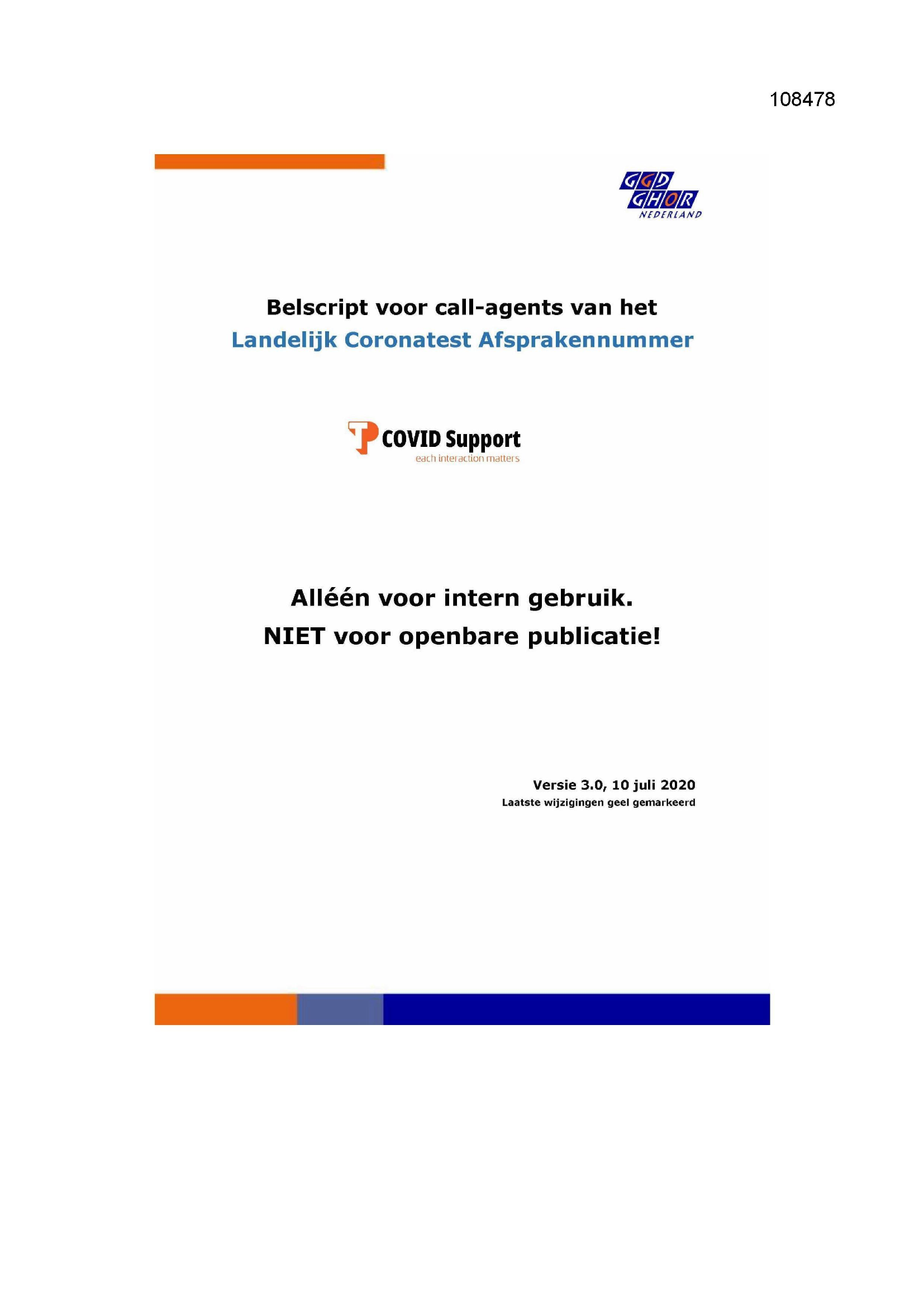 108478

GGD
GHOR
NEDERLAND

Belscript voor call-agents van het
Landelijk Coronatest Afsprakennummer

COVID Support
each interaction matters

Alléén voor intern gebruik.
NIET voor openbare publicatie!

Versie 3.0, 10 juli 2020
Laatste wijzigingen geel gemarkeerd